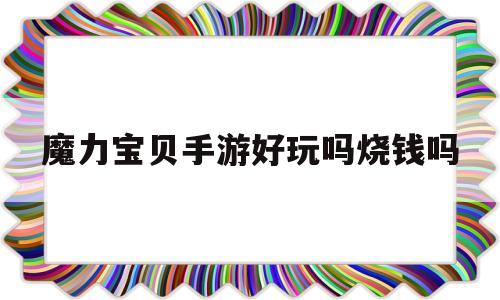 魔力宝贝手游好玩吗烧钱吗